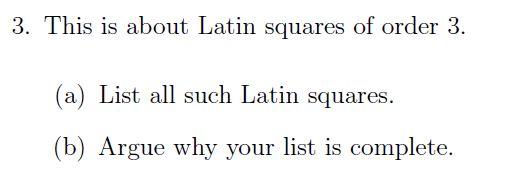 3. This is about Latin squares of order 3.

(a) List all such Latin squares.

(b) Argue why your list is complete.